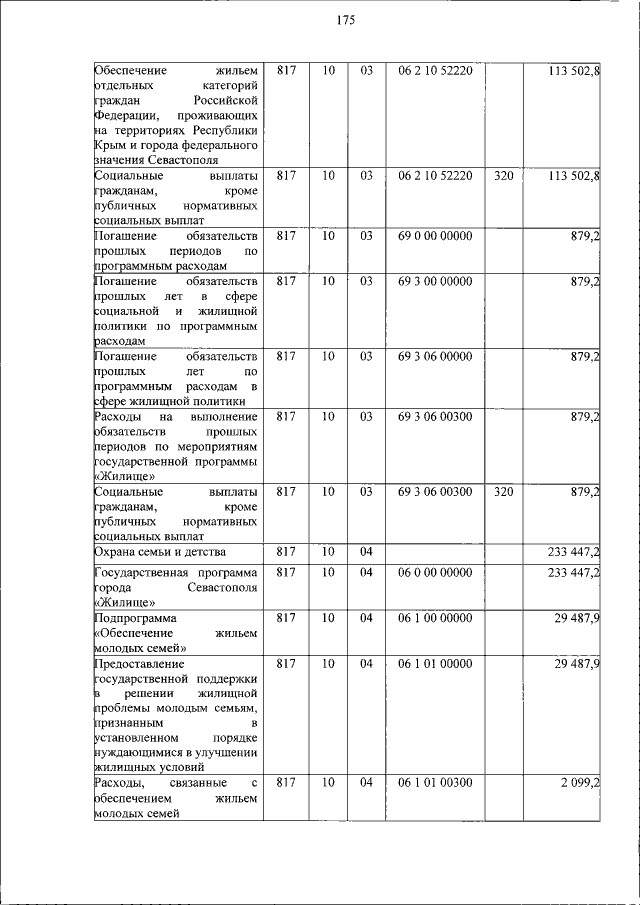 175

| Обеспечение жильем отдельных категорий граждан Российской Федерации, проживающих на территориях Республики Крым и города федерального значения Севастополя | 817 | 10 | 03 | 06 2 10 52220 |  | 113 502,8 |
|---|---|---|---|---|---|---|
| Социальные выплаты гражданам, кроме публичных нормативных социальных выплат | 817 | 10 | 03 | 06 2 10 52220 | 320 | 113 502,8 |
| Погашение обязательств прошлых периодов по программным расходам | 817 | 10 | 03 | 69 0 00 00000 |  | 879,2 |
| Погашение обязательств прошлых лет в сфере социальной и жилищной политики по программным расходам | 817 | 10 | 03 | 69 3 00 00000 |  | 879,2 |
| Погашение обязательств прошлых лет по программным расходам в сфере жилищной политики | 817 | 10 | 03 | 69 3 06 00000 |  | 879,2 |
| Расходы на выполнение обязательств прошлых периодов по мероприятиям государственной программы «Жилище» | 817 | 10 | 03 | 69 3 06 00300 |  | 879,2 |
| Социальные выплаты гражданам, кроме публичных нормативных социальных выплат | 817 | 10 | 03 | 69 3 06 00300 | 320 | 879,2 |
| Охрана семьи и детства | 817 | 10 | 04 |  |  | 233 447,2 |
| Государственная программа города Севастополя «Жилище» | 817 | 10 | 04 | 06 0 00 00000 |  | 233 447,2 |
| Подпрограмма «Обеспечение жильем молодых семей» | 817 | 10 | 04 | 06 1 00 00000 |  | 29 487,9 |
| Предоставление государственной поддержки в решении жилищной проблемы молодым семьям, признанным в установленном порядке нуждающимися в улучшении жилищных условий | 817 | 10 | 04 | 06 1 01 00000 |  | 29 487,9 |
| Расходы, связанные с обеспечением жильем молодых семей | 817 | 10 | 04 | 06 1 01 00300 |  | 2 099,2 |